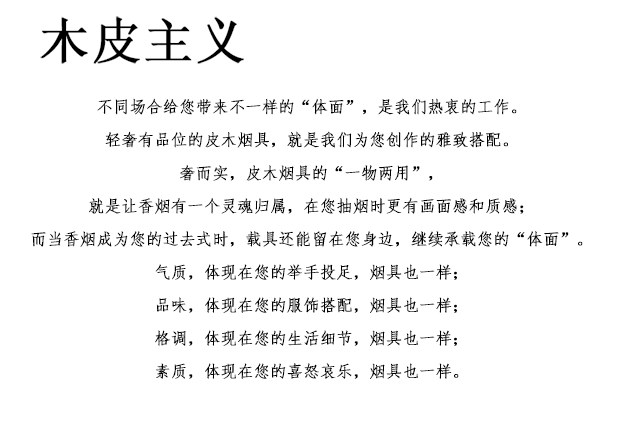 木皮主义

不同场合给您带来不一样的“体面”，是我们热衷的工作。

轻奢有品位的皮木烟具，就是我们为您创作的雅致搭配。

奢而实，皮木烟具的“一物两用”，

就是让香烟有一个灵魂归属，在您抽烟时更有画面感和质感；

而当香烟成为您的过去式时，载具还能留在您身边，继续承载您的“体面”。

气质，体现在您的举手投足，烟具也一样；

品味，体现在您的服饰搭配，烟具也一样；

格调，体现在您的生活细节，烟具也一样；

素质，体现在您的喜怒哀乐，烟具也一样。